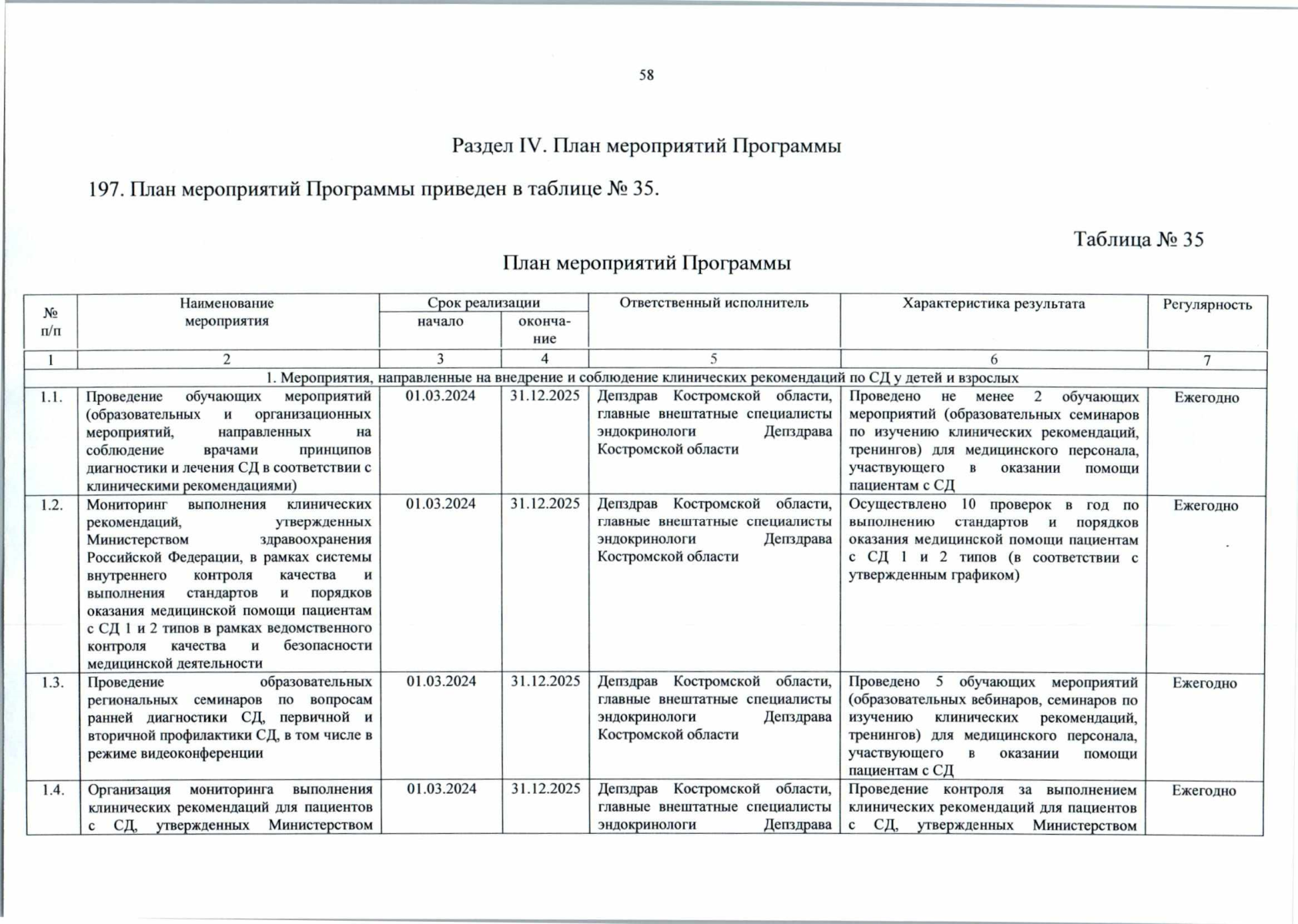 58

Раздел IV. План мероприятий Программы

197. План мероприятий Программы приведен в таблице № 35.

Таблица № 35

План мероприятий Программы

| № п/п | Наименование мероприятия | Срок реализации начало | Срок реализации окончание | Ответственный исполнитель | Характеристика результата | Регулярность |
|---|---|---|---|---|---|---|
| 1 | 2 | 3 | 4 | 5 | 6 | 7 |
| 1. Мероприятия, направленные на внедрение и соблюдение клинических рекомендаций по СД у детей и взрослых | | | | | | |
| 1.1. | Проведение обучающих мероприятий (образовательных и организационных мероприятий, направленных на соблюдение врачами принципов диагностики и лечения СД в соответствии с клиническими рекомендациями) | 01.03.2024 | 31.12.2025 | Депздрав Костромской области, главные внештатные специалисты эндокринологи Депздрава Костромской области | Проведено не менее 2 обучающих мероприятий (образовательных семинаров по изучению клинических рекомендаций, тренингов) для медицинского персонала, участвующего в оказании помощи пациентам с СД | Ежегодно |
| 1.2. | Мониторинг выполнения клинических рекомендаций, утвержденных Министерством здравоохранения Российской Федерации, в рамках системы внутреннего контроля качества и выполнения стандартов и порядков оказания медицинской помощи пациентам с СД 1 и 2 типов в рамках ведомственного контроля качества и безопасности медицинской деятельности | 01.03.2024 | 31.12.2025 | Депздрав Костромской области, главные внештатные специалисты эндокринологи Депздрава Костромской области | Осуществлено 10 проверок в год по выполнению стандартов и порядков оказания медицинской помощи пациентам с СД 1 и 2 типов (в соответствии с утвержденным графиком) | Ежегодно |
| 1.3. | Проведение образовательных региональных семинаров по вопросам ранней диагностики СД, первичной и вторичной профилактики СД, в том числе в режиме видеоконференции | 01.03.2024 | 31.12.2025 | Депздрав Костромской области, главные внештатные специалисты эндокринологи Депздрава Костромской области | Проведено 5 обучающих мероприятий (образовательных вебинаров, семинаров по изучению клинических рекомендаций, тренингов) для медицинского персонала, участвующего в оказании помощи пациентам с СД | Ежегодно |
| 1.4. | Организация мониторинга выполнения клинических рекомендаций для пациентов с СД, утвержденных Министерством | 01.03.2024 | 31.12.2025 | Депздрав Костромской области, главные внештатные специалисты эндокринологи Депздрава | Проведение контроля за выполнением клинических рекомендаций для пациентов с СД, утвержденных Министерством | Ежегодно |